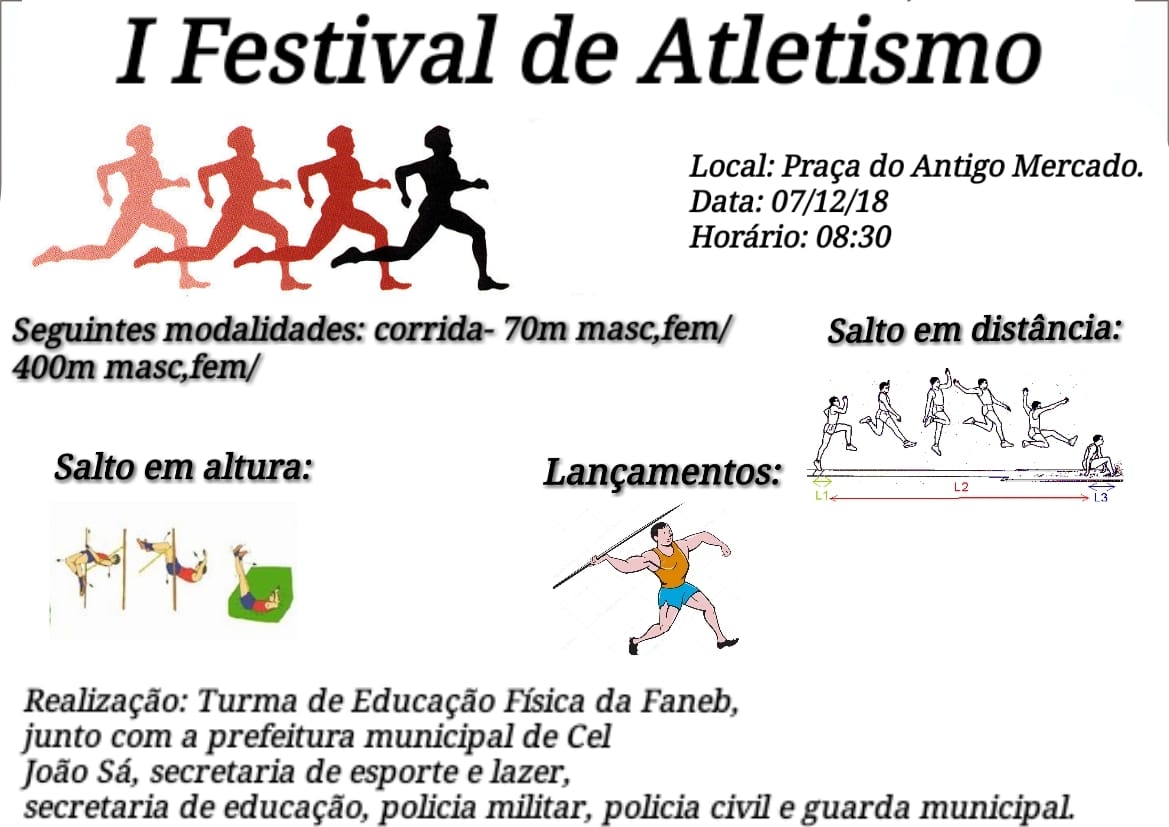 I Festival de Atletismo

Local: Praça do Antigo Mercado.
Data: 07/12/18
Horário: 08:30

Seguintes modalidades: corrida- 70m masc,fem/ 400m masc,fem/

Salto em distância:

L1
L2
L3

Salto em altura:

Lançamentos:

Realização: Turma de Educação Física da Faneb, junto com a prefeitura municipal de Cel João Sá, secretaria de esporte e lazer, secretaria de educação, policia militar, policia civil e guarda municipal.